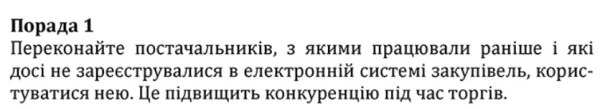 Порада 1
Переконайте постачальників, з якими працювали раніше і які досі не зареєструвалися в електронній системі закупівель, користуватися нею. Це підвищить конкуренцію під час торгів.